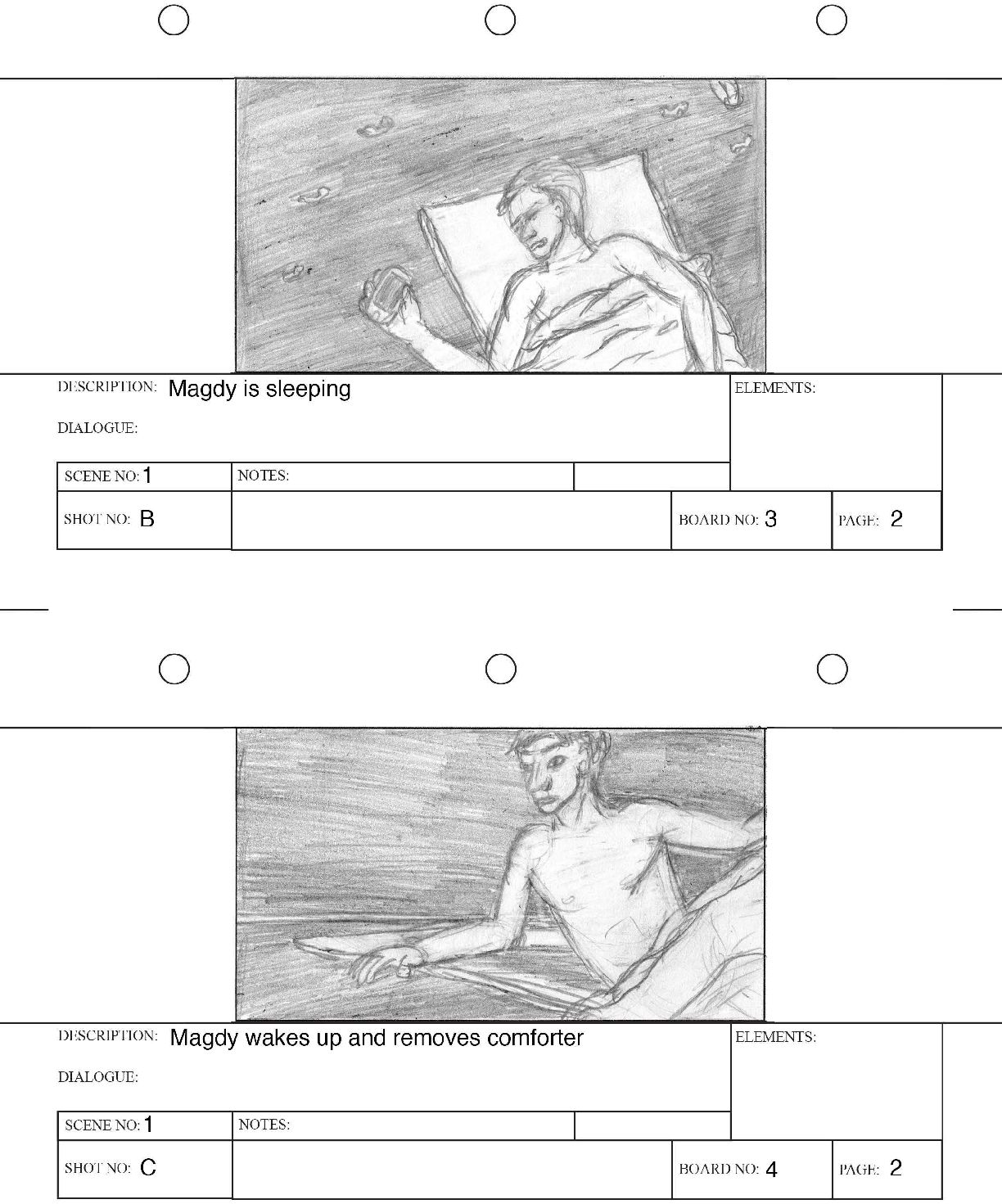 DESCRIPTION: Magdy is sleeping

DIALOGUE:

ELEMENTS:

SCENE NO: 1

NOTES:

SHOT NO: B

BOARD NO: 3

PAGE: 2

DESCRIPTION: Magdy wakes up and removes comforter

DIALOGUE:

ELEMENTS:

SCENE NO: 1

NOTES:

SHOT NO: C

BOARD NO: 4

PAGE: 2